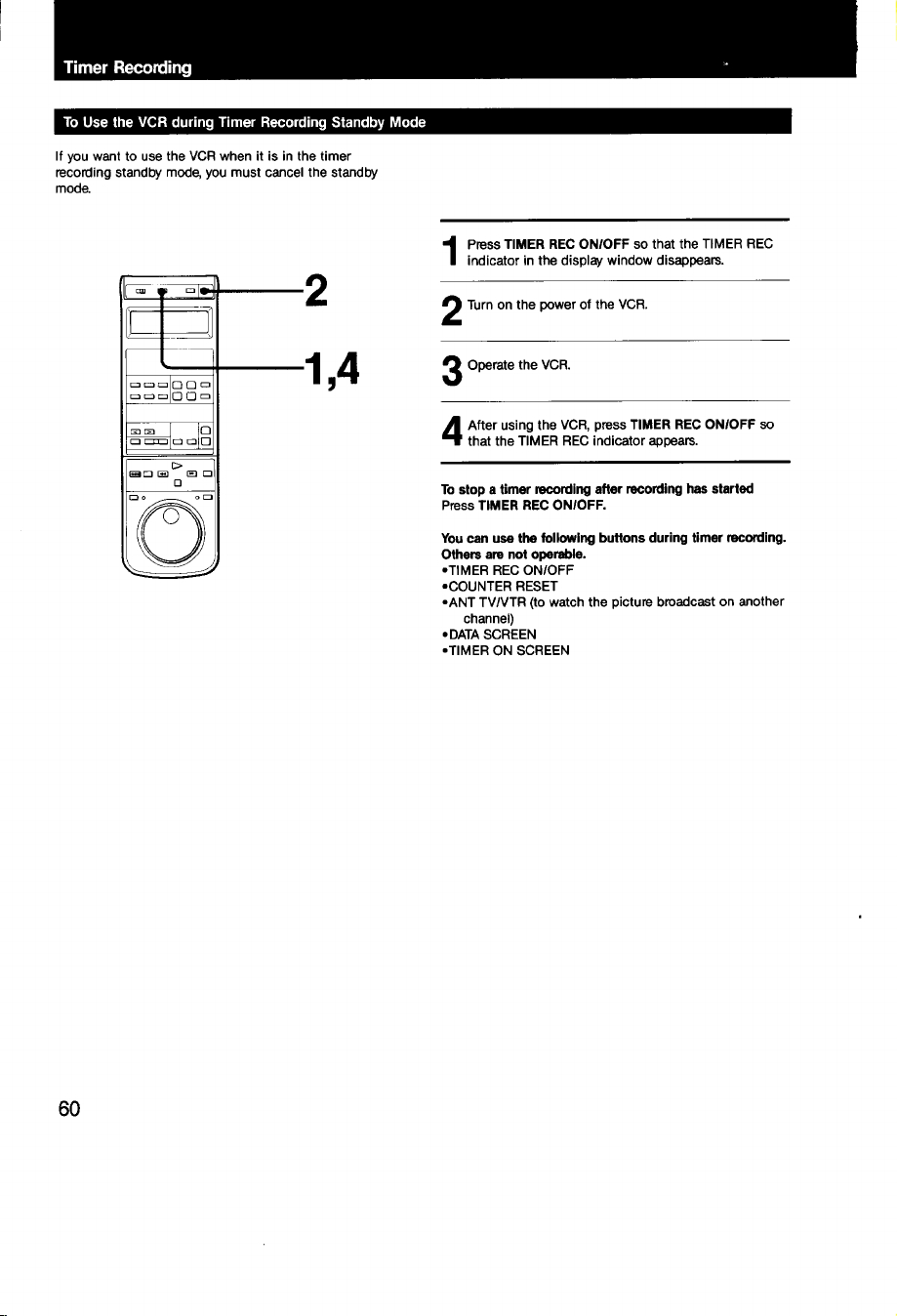 Timer Recording

To Use the VCR during Timer Recording Standby Mode

If you want to use the VCR when it is in the timer recording standby mode, you must cancel the standby mode.

2

1,4

1 Press TIMER REC ON/OFF so that the TIMER REC indicator in the display window disappears.

2 Turn on the power of the VCR.

3 Operate the VCR.

4 After using the VCR, press TIMER REC ON/OFF so that the TIMER REC indicator appears.

To stop a timer recording after recording has started
Press TIMER REC ON/OFF.

You can use the following buttons during timer recording. Others are not operable.
• TIMER REC ON/OFF
• COUNTER RESET
• ANT TV/VTR (to watch the picture broadcast on another channel)
• DATA SCREEN
• TIMER ON SCREEN

60